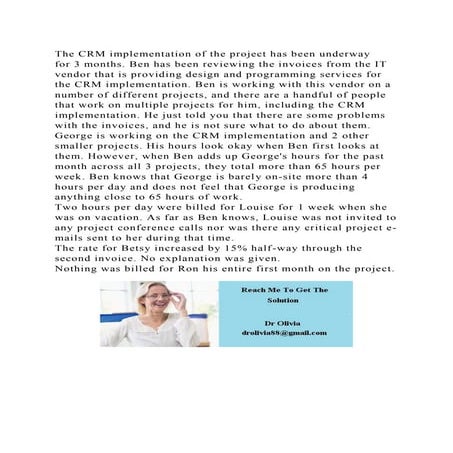 The CRM implementation of the project has been underway for 3 months. Ben has been reviewing the invoices from the IT vendor that is providing design and programming services for the CRM implementation. Ben is working with this vendor on a number of different projects, and there are a handful of people that work on multiple projects for him, including the CRM implementation. He just told you that there are some problems with the invoices, and he is not sure what to do about them.
George is working on the CRM implementation and 2 other smaller projects. His hours look okay when Ben first looks at them. However, when Ben adds up George's hours for the past month across all 3 projects, they total more than 65 hours per week. Ben knows that George is barely on-site more than 4 hours per day and does not feel that George is producing anything close to 65 hours of work.
Two hours per day were billed for Louise for 1 week when she was on vacation. As far as Ben knows, Louise was not invited to any project conference calls nor was there any critical project e-mails sent to her during that time.
The rate for Betsy increased by 15% half-way through the second invoice. No explanation was given.
Nothing was billed for Ron his entire first month on the project.

Reach Me To Get The Solution

Dr Olivia
drolivia88@gmail.com